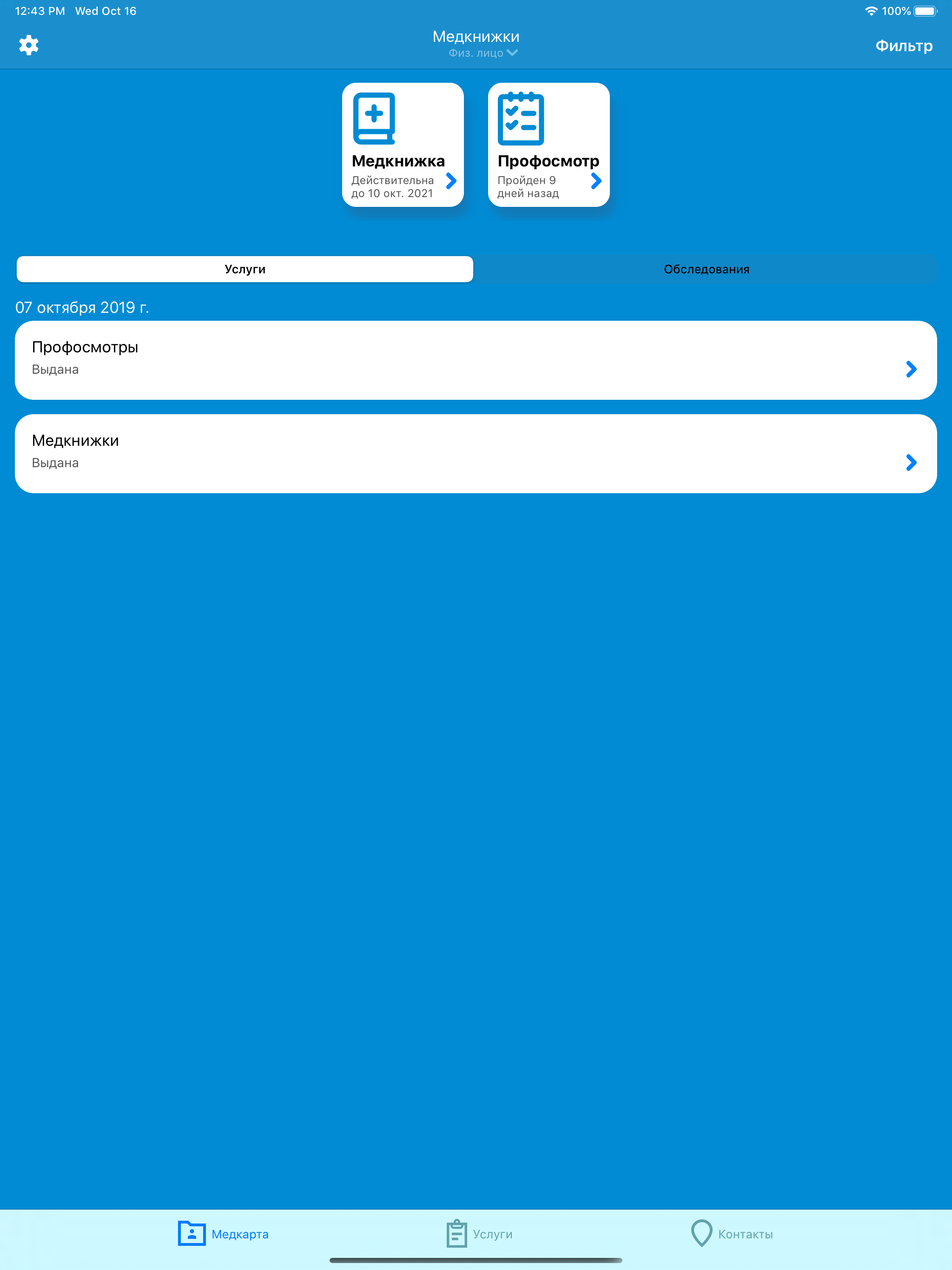 12:43 PM Wed Oct 16

100%

Медкнижки
Физ. лицо

Фильтр

Медкнижка
Действительна до 10 окт. 2021

Профосмотр
Пройден 9 дней назад

Услуги

Обследования

07 октября 2019 г.

Профосмотры
Выдана

Медкнижки
Выдана

Медкарта

Услуги

Контакты